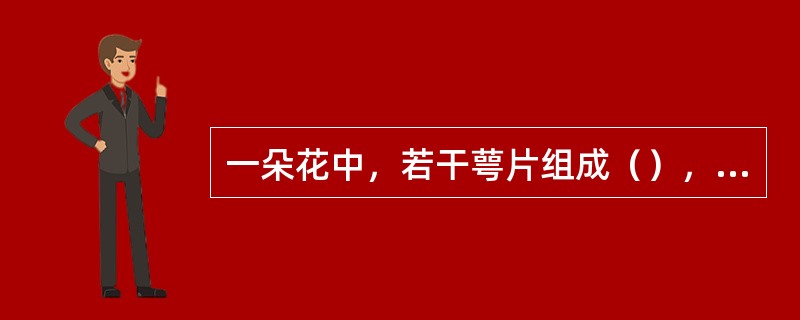 一朵花中，若干萼片组成（），...